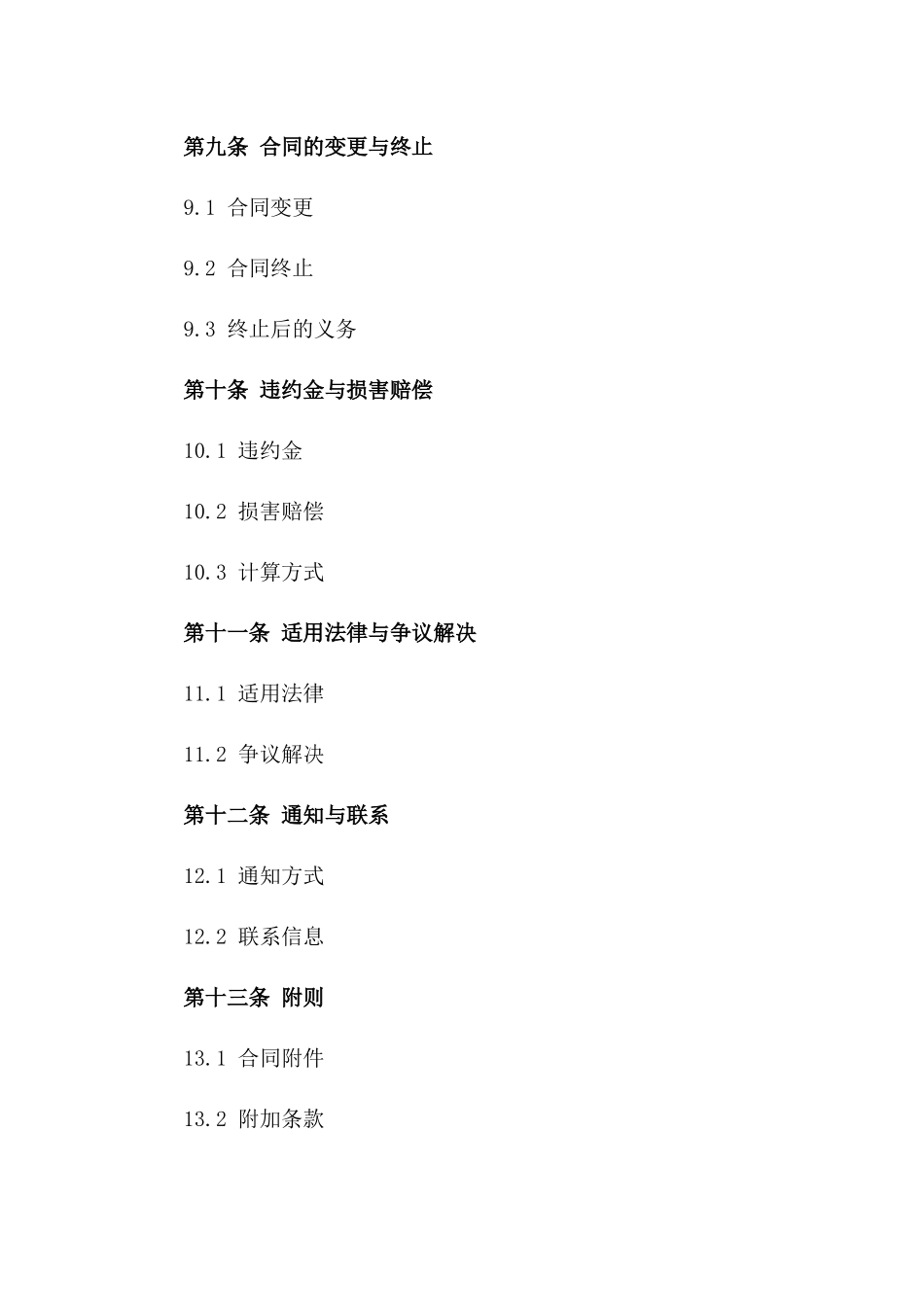 第九条 合同的变更与终止

9.1 合同变更

9.2 合同终止

9.3 终止后的义务

第十条 违约金与损害赔偿

10.1 违约金

10.2 损害赔偿

10.3 计算方式

第十一条 适用法律与争议解决

11.1 适用法律

11.2 争议解决

第十二条 通知与联系

12.1 通知方式

12.2 联系信息

第十三条 附则

13.1 合同附件

13.2 附加条款